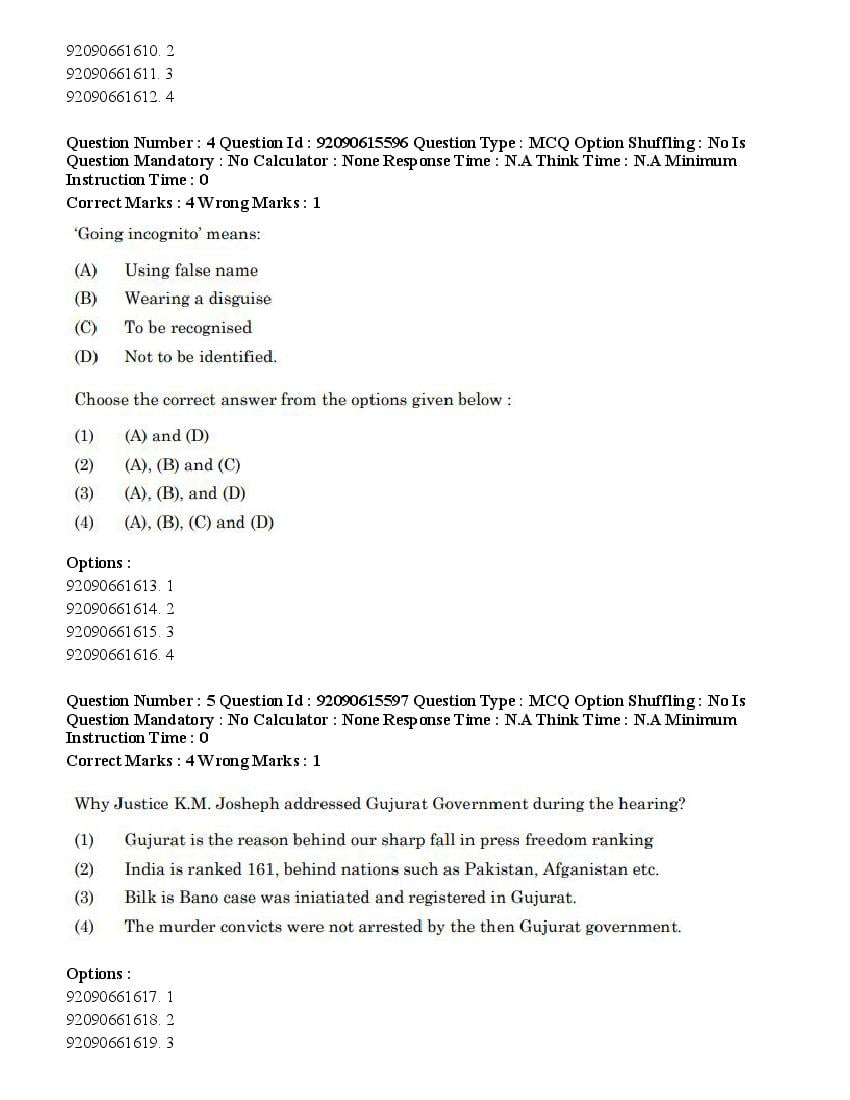 92090661610. 2
92090661611. 3
92090661612. 4

Question Number : 4 Question Id : 92090615596 Question Type : MCQ Option Shuffling : No Is Question Mandatory : No Calculator : None Response Time : N.A Think Time : N.A Minimum Instruction Time : 0
Correct Marks : 4 Wrong Marks : 1

'Going incognito' means:

(A) Using false name
(B) Wearing a disguise
(C) To be recognised
(D) Not to be identified.

Choose the correct answer from the options given below :

(1) (A) and (D)
(2) (A), (B) and (C)
(3) (A), (B), and (D)
(4) (A), (B), (C) and (D)

Options :
92090661613. 1
92090661614. 2
92090661615. 3
92090661616. 4

Question Number : 5 Question Id : 92090615597 Question Type : MCQ Option Shuffling : No Is Question Mandatory : No Calculator : None Response Time : N.A Think Time : N.A Minimum Instruction Time : 0
Correct Marks : 4 Wrong Marks : 1

Why Justice K.M. Josheph addressed Gujurat Government during the hearing?

(1) Gujurat is the reason behind our sharp fall in press freedom ranking
(2) India is ranked 161, behind nations such as Pakistan, Afganistan etc.
(3) Bilk is Bano case was iniatiated and registered in Gujurat.
(4) The murder convicts were not arrested by the then Gujurat government.

Options :
92090661617. 1
92090661618. 2
92090661619. 3